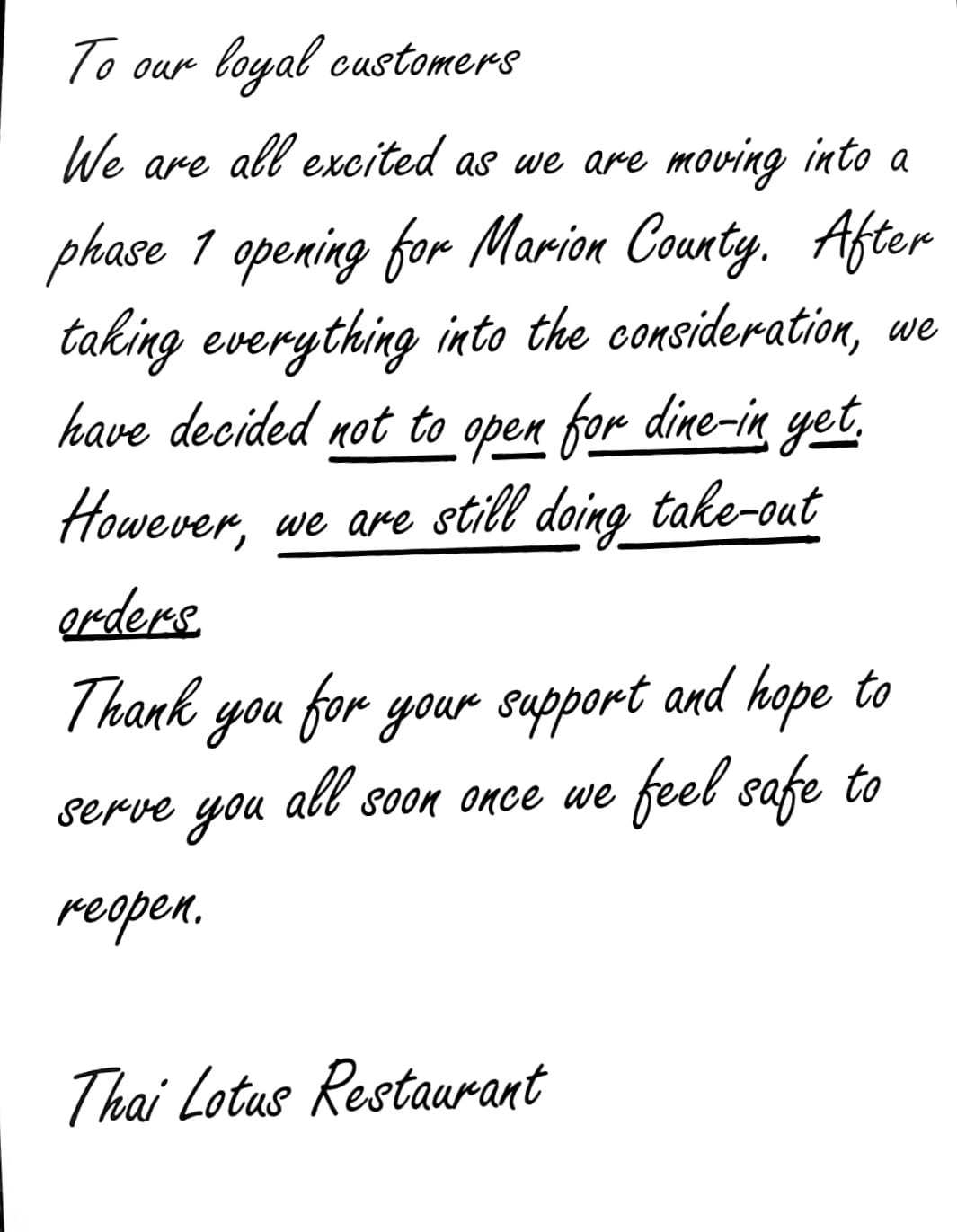 To our loyal customers

We are all excited as we are moving into a phase 1 opening for Marion County. After taking everything into the consideration, we have decided not to open for dine-in yet. However, we are still doing take-out orders.

Thank you for your support and hope to serve you all soon once we feel safe to reopen.

Thai Lotus Restaurant